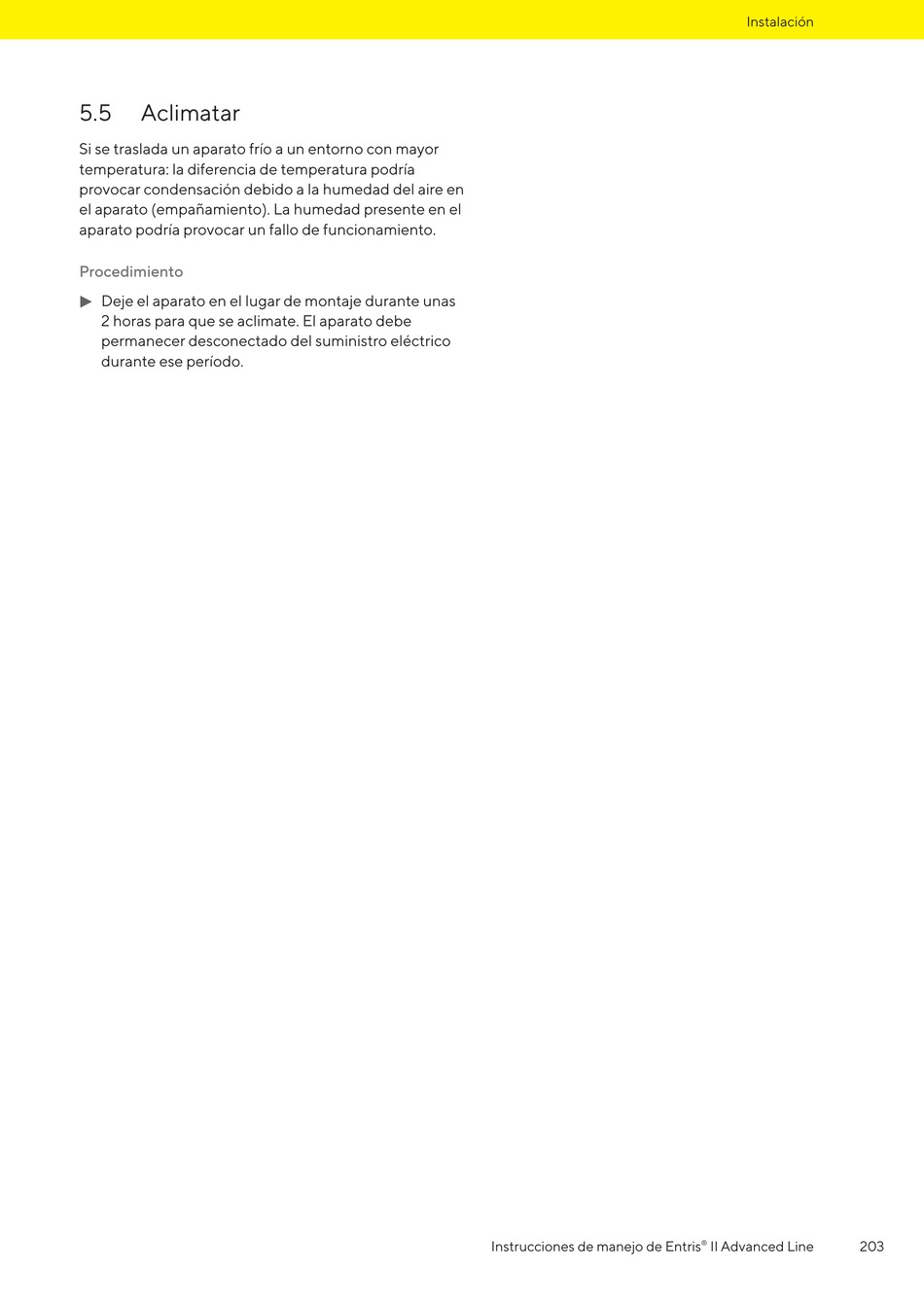 Instalación

5.5 Aclimatar

Si se traslada un aparato frío a un entorno con mayor temperatura: la diferencia de temperatura podría provocar condensación debido a la humedad del aire en el aparato (empañamiento). La humedad presente en el aparato podría provocar un fallo de funcionamiento.

Procedimiento

▶ Deje el aparato en el lugar de montaje durante unas 2 horas para que se aclimate. El aparato debe permanecer desconectado del suministro eléctrico durante ese período.

Instrucciones de manejo de Entris® II Advanced Line 203